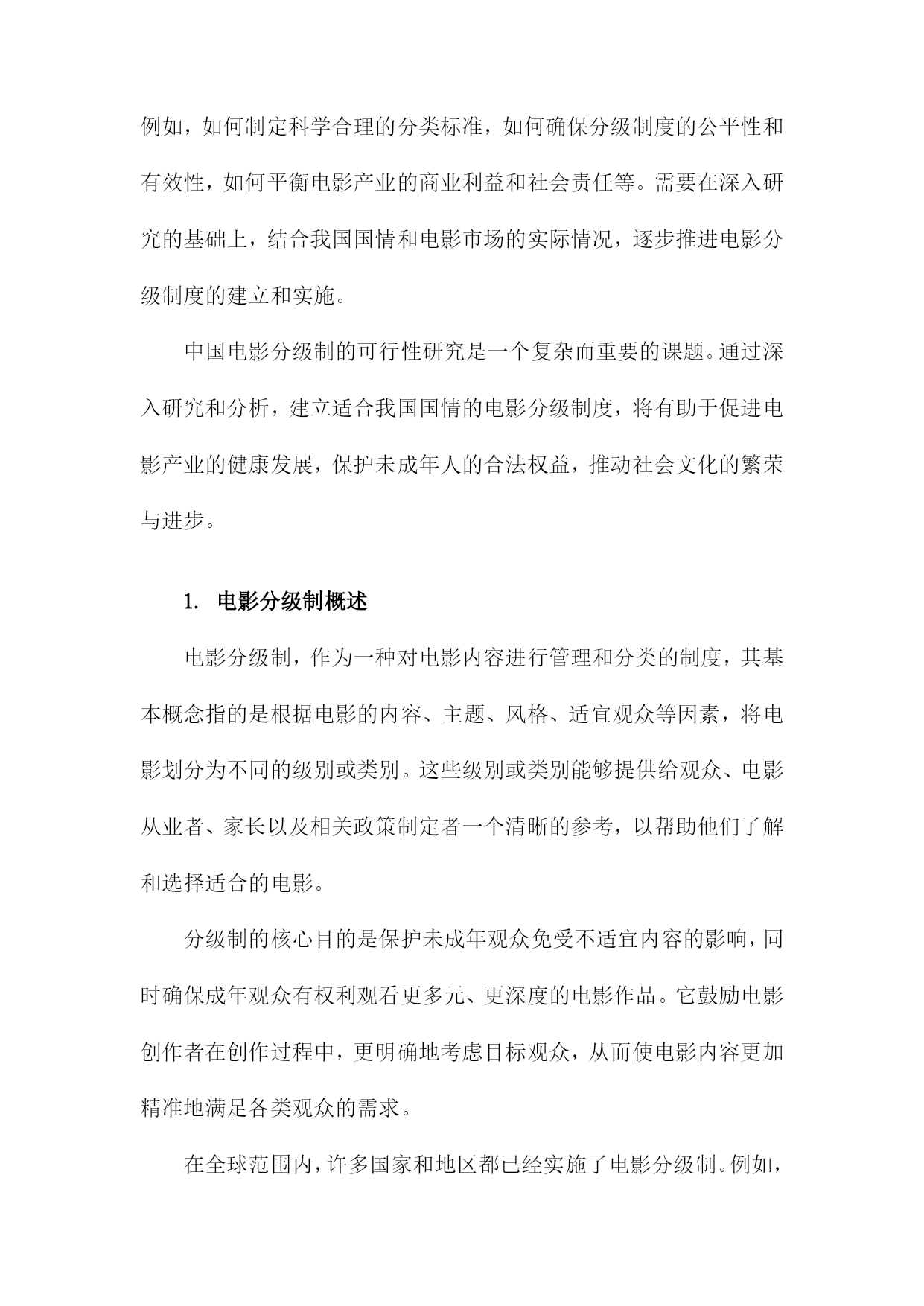 例如，如何制定科学合理的分类标准，如何确保分级制度的公平性和有效性，如何平衡电影产业的商业利益和社会责任等。需要在深入研究的基础上，结合我国国情和电影市场的实际情况，逐步推进电影分级制度的建立和实施。

中国电影分级制的可行性研究是一个复杂而重要的课题。通过深入研究和分析，建立适合我国国情的电影分级制度，将有助于促进电影产业的健康发展，保护未成年人的合法权益，推动社会文化的繁荣与进步。

1. 电影分级制概述

电影分级制，作为一种对电影内容进行管理和分类的制度，其基本概念指的是根据电影的内容、主题、风格、适宜观众等因素，将电影划分为不同的级别或类别。这些级别或类别能够提供给观众、电影从业者、家长以及相关政策制定者一个清晰的参考，以帮助他们了解和选择适合的电影。

分级制的核心目的是保护未成年观众免受不适宜内容的影响，同时确保成年观众有权利观看更多元、更深度的电影作品。它鼓励电影创作者在创作过程中，更明确地考虑目标观众，从而使电影内容更加精准地满足各类观众的需求。

在全球范围内，许多国家和地区都已经实施了电影分级制。例如，